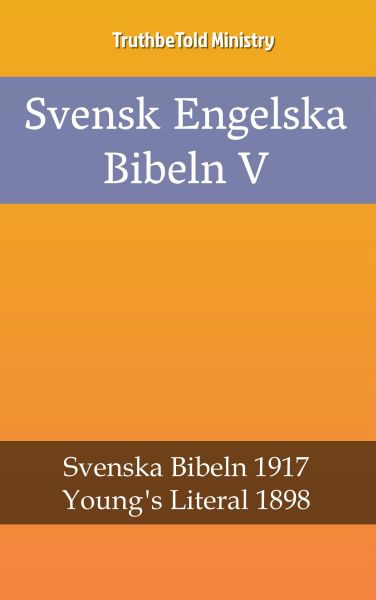 TruthbeTold Ministry

Svensk Engelska Bibeln V

Svenska Bibeln 1917
Young's Literal 1898